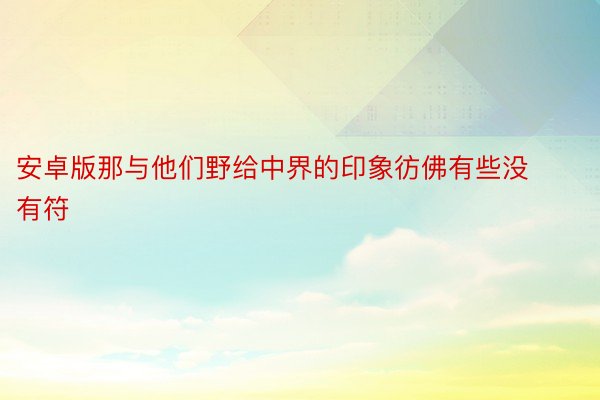 安卓版那与他们野给中界的印象彷佛有些没有符